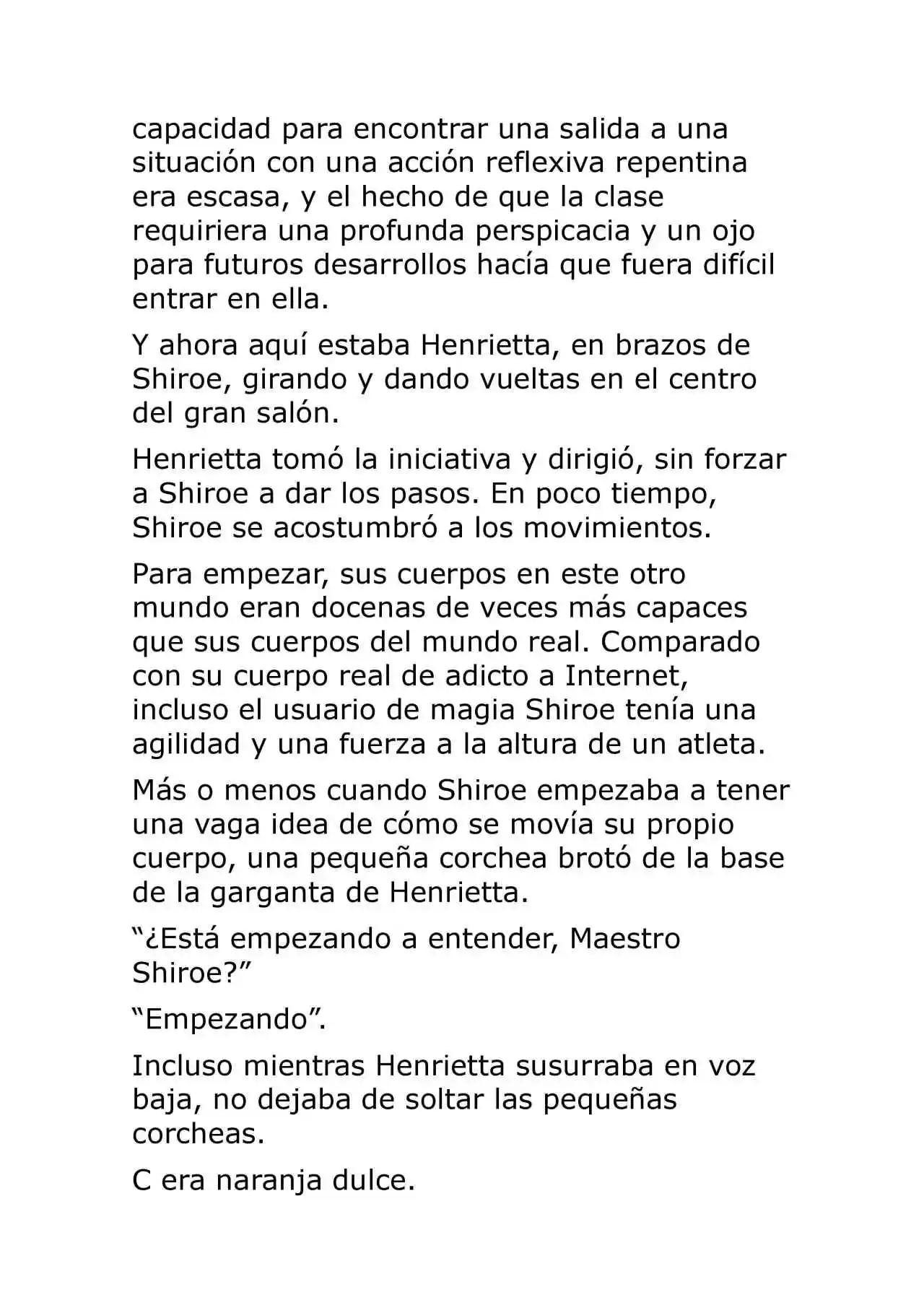 capacidad para encontrar una salida a una situación con una acción reflexiva repentina era escasa, y el hecho de que la clase requiriera una profunda perspicacia y un ojo para futuros desarrollos hacía que fuera difícil entrar en ella.

Y ahora aquí estaba Henrietta, en brazos de Shiroe, girando y dando vueltas en el centro del gran salón.

Henrietta tomó la iniciativa y dirigió, sin forzar a Shiroe a dar los pasos. En poco tiempo, Shiroe se acostumbró a los movimientos.

Para empezar, sus cuerpos en este otro mundo eran docenas de veces más capaces que sus cuerpos del mundo real. Comparado con su cuerpo real de adicto a Internet, incluso el usuario de magia Shiroe tenía una agilidad y una fuerza a la altura de un atleta.

Más o menos cuando Shiroe empezaba a tener una vaga idea de cómo se movía su propio cuerpo, una pequeña corchea brotó de la base de la garganta de Henrietta.

“¿Está empezando a entender, Maestro Shiroe?”

“Empezando”.

Incluso mientras Henrietta susurraba en voz baja, no dejaba de soltar las pequeñas corcheas.

C era naranja dulce.